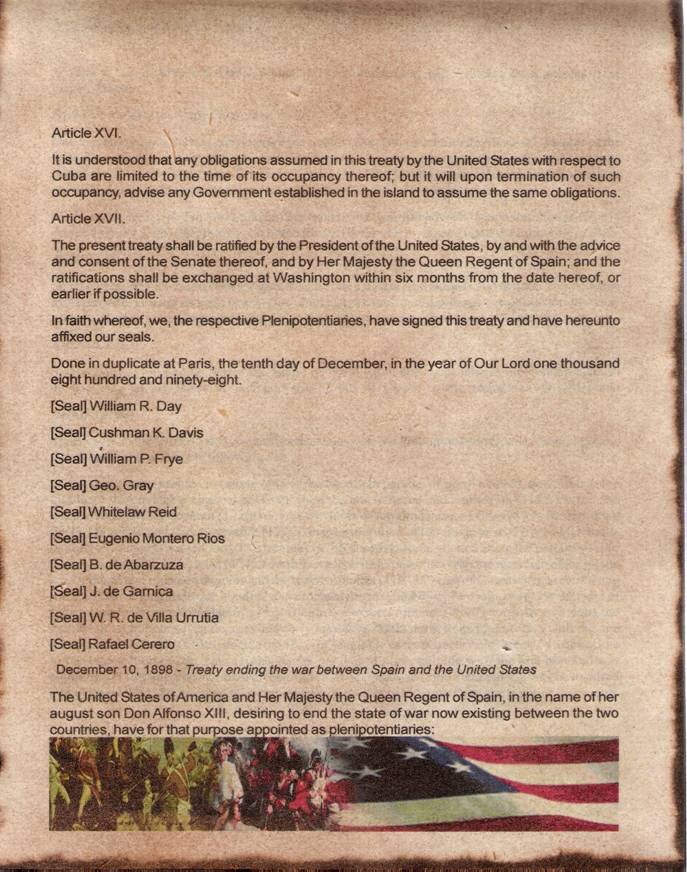 Article XVI.

It is understood that any obligations assumed in this treaty by the United States with respect to Cuba are limited to the time of its occupancy thereof; but it will upon termination of such occupancy, advise any Government established in the island to assume the same obligations.

Article XVII.

The present treaty shall be ratified by the President of the United States, by and with the advice and consent of the Senate thereof, and by Her Majesty the Queen Regent of Spain; and the ratifications shall be exchanged at Washington within six months from the date hereof, or earlier if possible.

In faith whereof, we, the respective Plenipotentiaries, have signed this treaty and have hereunto affixed our seals.

Done in duplicate at Paris, the tenth day of December, in the year of Our Lord one thousand eight hundred and ninety-eight.

[Seal] William R. Day

[Seal] Cushman K. Davis

[Seal] William P. Frye

[Seal] Geo. Gray

[Seal] Whitelaw Reid

[Seal] Eugenio Montero Rios

[Seal] B. de Abarzuza

[Seal] J. de Garnica

[Seal] W. R. de Villa Urrutia

[Seal] Rafael Cerero

December 10, 1898 - Treaty ending the war between Spain and the United States

The United States of America and Her Majesty the Queen Regent of Spain, in the name of her august son Don Alfonso XIII, desiring to end the state of war now existing between the two countries, have for that purpose appointed as plenipotentiaries: